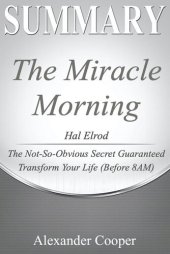 SUMMARY

The Miracle Morning

Hal Elrod

The Not-So-Obvious Secret Guaranteed Transform Your Life (Before 8AM)

Alexander Cooper